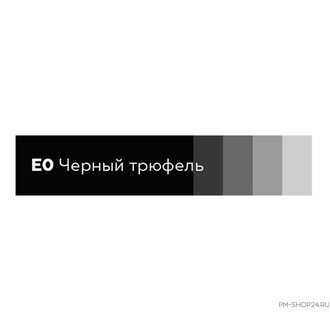 E0 Черный трюфель

PM-SHOP24.RU